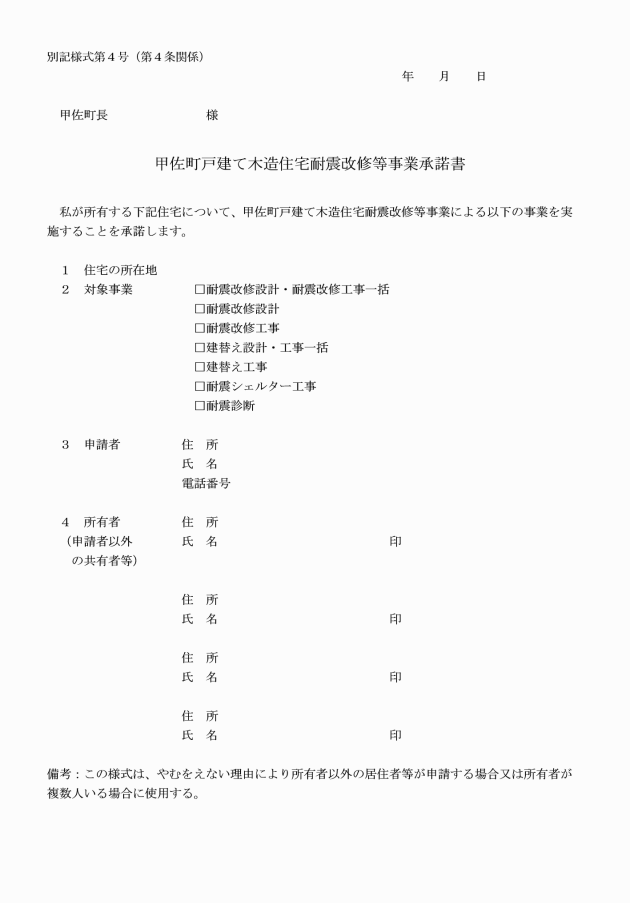 別記様式第４号（第４条関係）

年　　月　　日

甲佐町長　　　　　　　　様

甲佐町戸建て木造住宅耐震改修等事業承諾書

私が所有する下記住宅について、甲佐町戸建て木造住宅耐震改修等事業による以下の事業を実施することを承諾します。

１　住宅の所在地
２　対象事業　　□耐震改修設計・耐震改修工事一括
□耐震改修設計
□耐震改修工事
□建替え設計・工事一括
□建替え工事
□耐震シェルター工事
□耐震診断

３　申請者　　住　所
氏　名
電話番号

４　所有者　　住　所
（申請者以外　　氏　名　　　　　　　　　　印
の共有者等）

住　所
氏　名　　　　　　　　　　印

住　所
氏　名　　　　　　　　　　印

住　所
氏　名　　　　　　　　　　印

備考：この様式は、やむをえない理由により所有者以外の居住者等が申請する場合又は所有者が複数人いる場合に使用する。